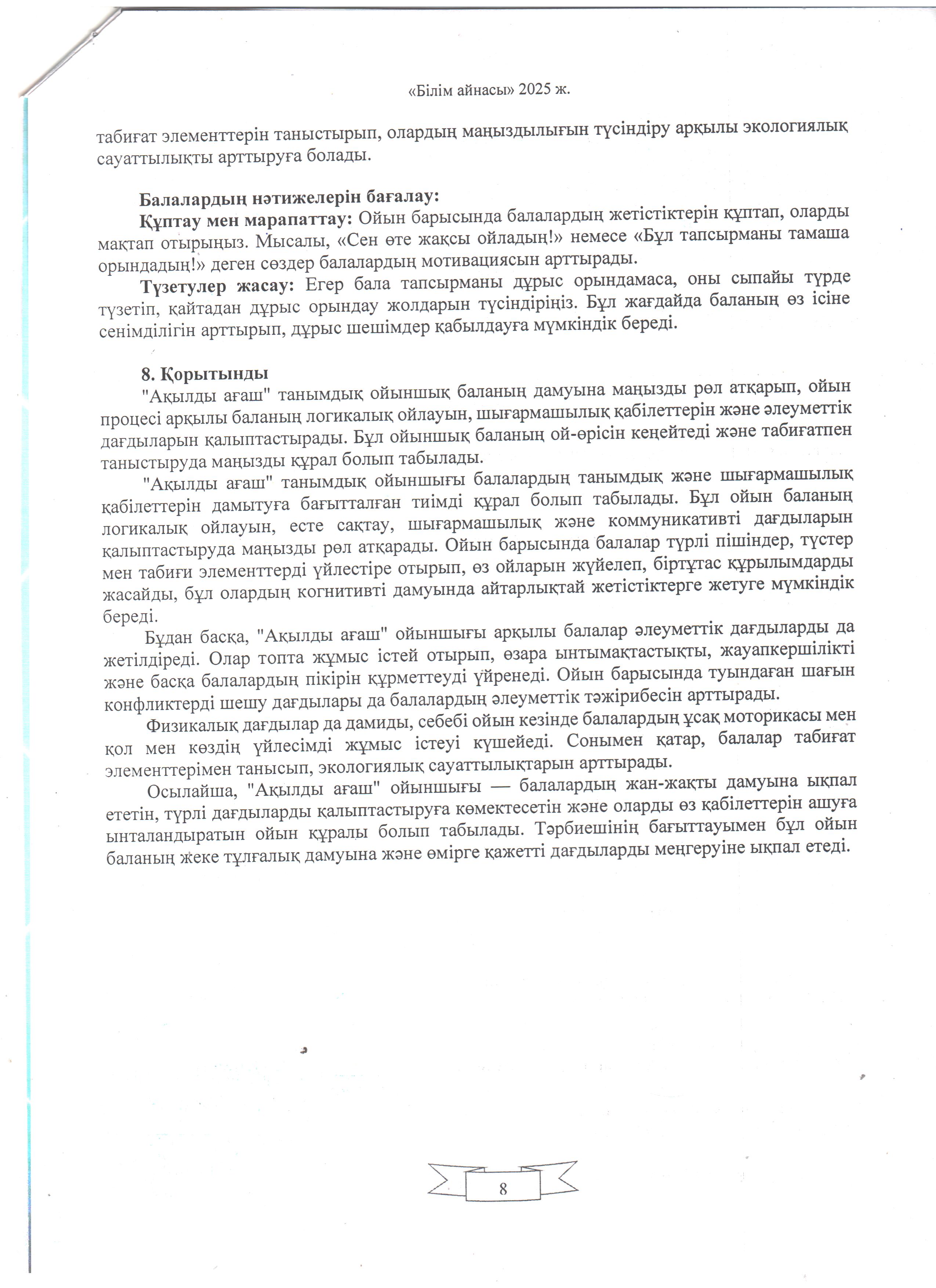 «Білім айнасы» 2025 ж.

табиғат элементтерін таныстырып, олардың маңыздылығын түсіндіру арқылы экологиялық сауаттылықты арттыруға болады.

Балалардың нәтижелерін бағалау:
Құптау мен марапаттау: Ойын барысында балалардың жетістіктерін құптап, оларды мақтап отырыңыз. Мысалы, «Сен өте жақсы ойладың!» немесе «Бұл тапсырманы тамаша орындадың!» деген сөздер балалардың мотивациясын арттырады.
Түзетулер жасау: Егер бала тапсырманы дұрыс орындамаса, оны сыпайы түрде түзетіп, қайтадан дұрыс орындау жолдарын түсіндіріңіз. Бұл жағдайда баланың өз ісіне сенімділігін арттырып, дұрыс шешімдер қабылдауға мүмкіндік береді.

8. Қорытынды
"Ақылды ағаш" танымдық ойыншық баланың дамуына маңызды рөл атқарып, ойын процесі арқылы баланың логикалық ойлауын, шығармашылық қабілеттерін және әлеуметтік дағдыларын қалыптастырады. Бұл ойыншық баланың ой-өрісін кеңейтеді және табиғатпен таныстыруда маңызды құрал болып табылады.
"Ақылды ағаш" танымдық ойыншығы балалардың танымдық және шығармашылық қабілеттерін дамытуға бағытталған тиімді құрал болып табылады. Бұл ойын баланың логикалық ойлауын, есте сақтау, шығармашылық және коммуникативті дағдыларын қалыптастыруда маңызды рөл атқарады. Ойын барысында балалар түрлі пішіндер, түстер мен табиғи элементтерді үйлестіре отырып, өз ойларын жүйелеп, біртұтас құрылымдарды жасайды, бұл олардың когнитивті дамуында айтарлықтай жетістіктерге жетуге мүмкіндік береді.
Бұдан басқа, "Ақылды ағаш" ойыншығы арқылы балалар әлеуметтік дағдыларды да жетілдіреді. Олар топта жұмыс істей отырып, өзара ынтымақтастықты, жауапкершілікті және басқа балалардың пікірін құрметтеуді үйренеді. Ойын барысында туындаған шағын конфликтерді шешу дағдылары да балалардың әлеуметтік тәжірибесін арттырады.
Физикалық дағдылар да дамиды, себебі ойын кезінде балалардың ұсақ моторикасы мен қол мен көздің үйлесімді жұмыс істеуі күшейеді. Сонымен қатар, балалар табиғат элементтерімен танысып, экологиялық сауаттылықтарын арттырады.
Осылайша, "Ақылды ағаш" ойыншығы — балалардың жан-жақты дамуына ықпал ететін, түрлі дағдыларды қалыптастыруға көмектесетін және оларды өз қабілеттерін ашуға ынталандыратын ойын құралы болып табылады. Тәрбиешінің бағыттауымен бұл ойын баланың жеке тұлғалық дамуына және өмірге қажетті дағдыларды меңгеруіне ықпал етеді.

8